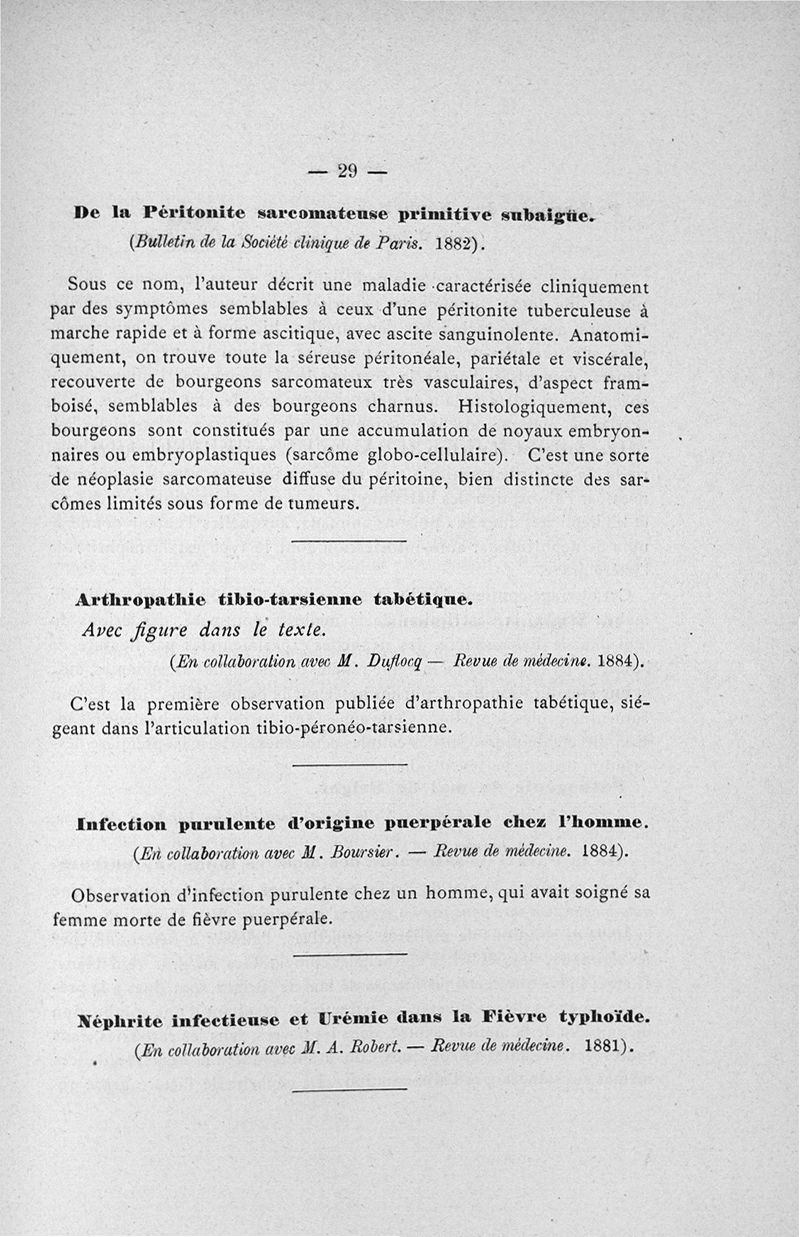 — 29 —

De la Péritonite sarcomateuse primitive subaigüe.
(Bulletin de la Société clinique de Paris. 1882).

Sous ce nom, l'auteur décrit une maladie caractérisée cliniquement par des symptômes semblables à ceux d'une péritonite tuberculeuse à marche rapide et à forme ascitique, avec ascite sanguinolente. Anatomiquement, on trouve toute la séreuse péritonéale, pariétale et viscérale, recouverte de bourgeons sarcomateux très vasculaires, d'aspect framboisé, semblables à des bourgeons charnus. Histologiquement, ces bourgeons sont constitués par une accumulation de noyaux embryonnaires ou embryoplastiques (sarcôme globo-cellulaire). C'est une sorte de néoplasie sarcomateuse diffuse du péritoine, bien distincte des sarcômes limités sous forme de tumeurs.

Arthropathie tibio-tarsienne tabétique.
Avec figure dans le texte.
(En collaboration avec M. Duflocq — Revue de médecine. 1884).

C'est la première observation publiée d'arthropathie tabétique, siégeant dans l'articulation tibio-péronéo-tarsienne.

Infection purulente d'origine puerpérale chez l'homme.
(En collaboration avec M. Boursier. — Revue de médecine. 1884).

Observation d'infection purulente chez un homme, qui avait soigné sa femme morte de fièvre puerpérale.

Néphrite infectieuse et Urémie dans la Fièvre typhoïde.
(En collaboration avec M. A. Robert. — Revue de médecine. 1881).